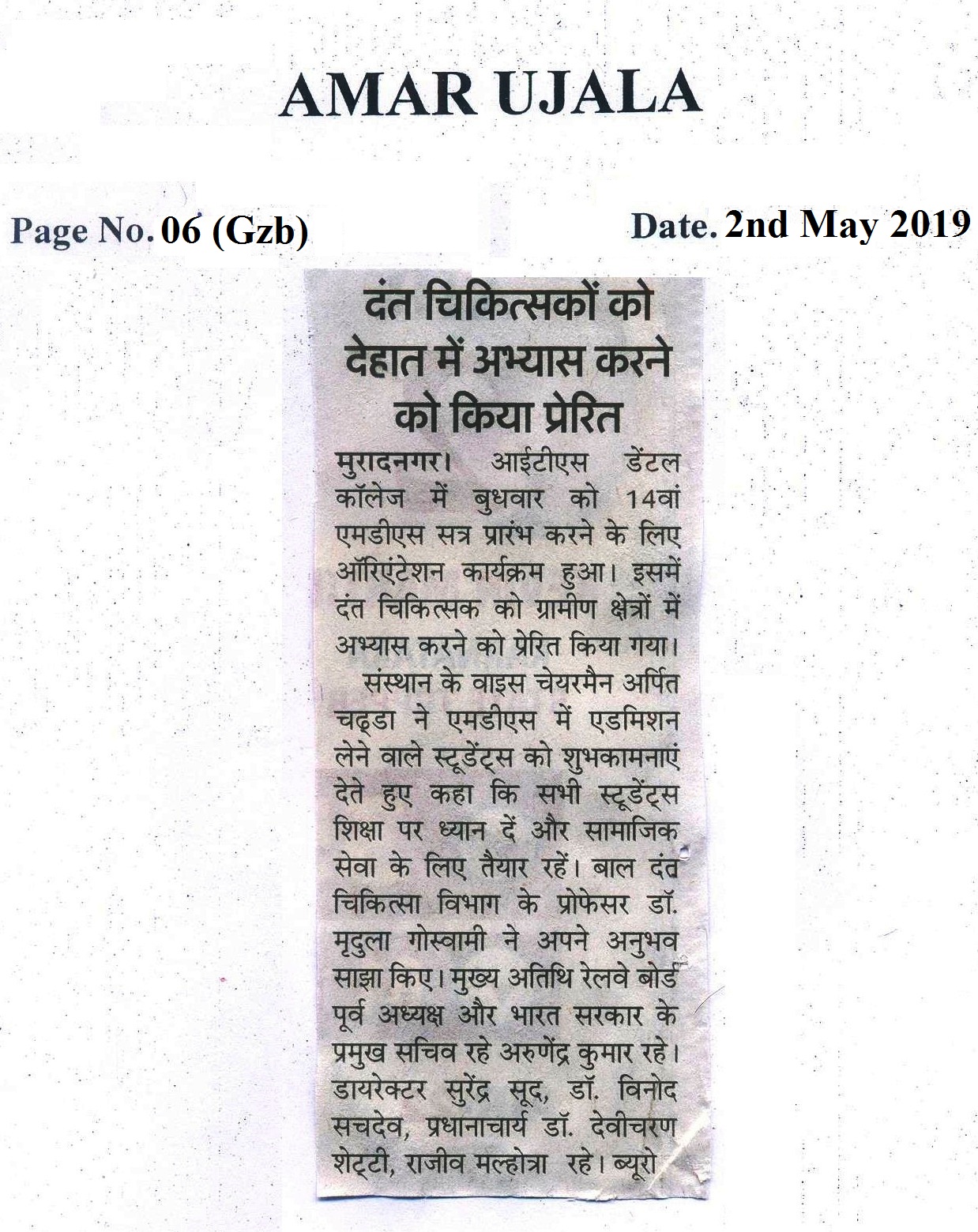 AMAR UJALA

Page No. 06 (Gzb)

Date. 2nd May 2019

दंत चिकित्सकों को देहात में अभ्यास करने को किया प्रेरित

मुरादनगर। आईटीएस डेंटल कॉलेज में बुधवार को 14वां एमडीएस सत्र प्रारंभ करने के लिए ऑरिएंटेशन कार्यक्रम हुआ। इसमें दंत चिकित्सक को ग्रामीण क्षेत्रों में अभ्यास करने को प्रेरित किया गया।

संस्थान के वाइस चेयरमैन अर्पित चढ्डा ने एमडीएस में एडमिशन लेने वाले स्टूडेंट्स को शुभकामनाएं देते हुए कहा कि सभी स्टूडेंट्स शिक्षा पर ध्यान दें और सामाजिक सेवा के लिए तैयार रहें। बाल दंत चिकित्सा विभाग के प्रोफेसर डॉ. मृदुला गोस्वामी ने अपने अनुभव साझा किए। मुख्य अतिथि रेलवे बोर्ड पूर्व अध्यक्ष और भारत सरकार के प्रमुख सचिव रहे अरुणेंद्र कुमार रहे। डायरेक्टर सुरेंद्र सूद, डॉ. विनोद सचदेव, प्रधानाचार्य डॉ. देवीचरण शेट्टी, राजीव मल्होत्रा रहे। ब्यूरो